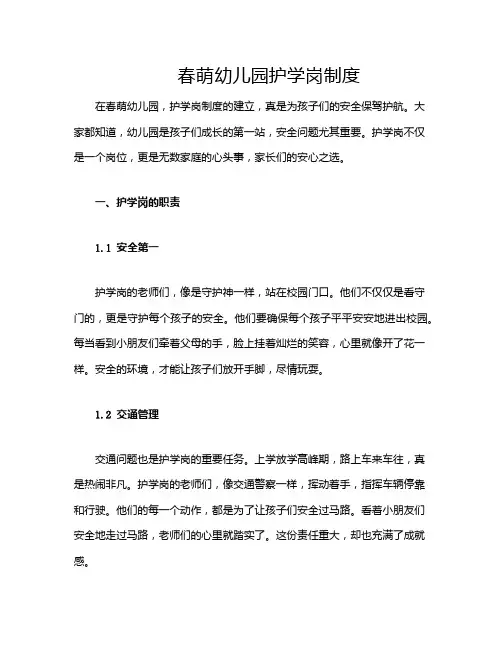 春萌幼儿园护学岗制度

在春萌幼儿园，护学岗制度的建立，真是为孩子们的安全保驾护航。大家都知道，幼儿园是孩子们成长的第一站，安全问题尤其重要。护学岗不仅是一个岗位，更是无数家庭的心头事，家长们的安心之选。

一、护学岗的职责

1.1 安全第一

护学岗的老师们，像是守护神一样，站在校园门口。他们不仅仅是看守门的，更是守护每个孩子的安全。他们要确保每个孩子平平安安地进出校园。每当看到小朋友们牵着父母的手，脸上挂着灿烂的笑容，心里就像开了花一样。安全的环境，才能让孩子们放开手脚，尽情玩耍。

1.2 交通管理

交通问题也是护学岗的重要任务。上学放学高峰期，路上车来车往，真是热闹非凡。护学岗的老师们，像交通警察一样，挥动着手，指挥车辆停靠和行驶。他们的每一个动作，都是为了让孩子们安全过马路。看着小朋友们安全地走过马路，老师们的心里就踏实了。这份责任重大，却也充满了成就感。